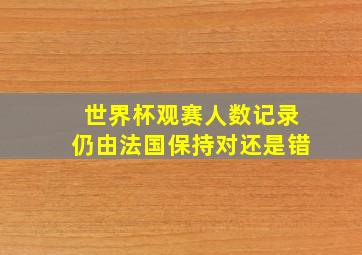 世界杯观赛人数记录
仍由法国保持对还是错